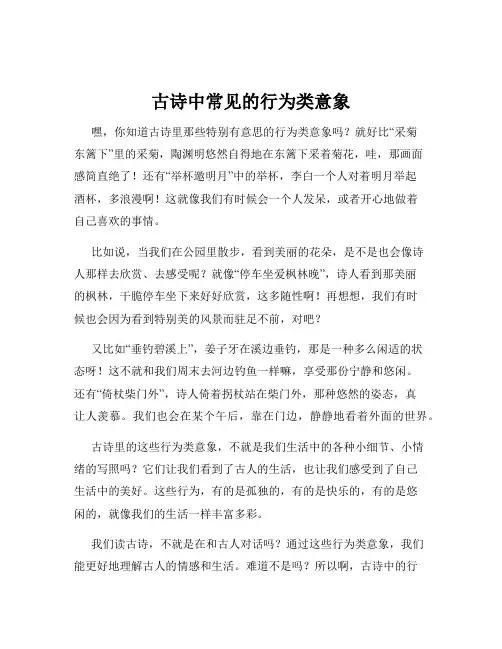 古诗中常见的行为类意象

嘿，你知道古诗里那些特别有意思的行为类意象吗？就好比“采菊东篱下”里的采菊，陶渊明悠然自得地在东篱下采着菊花，哇，那画面感简直绝了！还有“举杯邀明月”中的举杯，李白一个人对着明月举起酒杯，多浪漫啊！这就像我们有时候会一个人发呆，或者开心地做着自己喜欢的事情。

比如说，当我们在公园里散步，看到美丽的花朵，是不是也会像诗人那样去欣赏、去感受呢？就像“停车坐爱枫林晚”，诗人看到那美丽的枫林，干脆停车坐下来好好欣赏，这多随性啊！再想想，我们有时候也会因为看到特别美的风景而驻足不前，对吧？

又比如“垂钓碧溪上”，姜子牙在溪边垂钓，那是一种多么闲适的状态呀！这不就和我们周末去河边钓鱼一样嘛，享受那份宁静和悠闲。还有“倚杖柴门外”，诗人倚着拐杖站在柴门外，那种悠然的姿态，真让人羡慕。我们也会在某个午后，靠在门边，静静地看着外面的世界。

古诗里的这些行为类意象，不就是我们生活中的各种小细节、小情绪的写照吗？它们让我们看到了古人的生活，也让我们感受到了自己生活中的美好。这些行为，有的是孤独的，有的是快乐的，有的是悠闲的，就像我们的生活一样丰富多彩。

我们读古诗，不就是在和古人对话吗？通过这些行为类意象，我们能更好地理解古人的情感和生活。难道不是吗？所以啊，古诗中的行